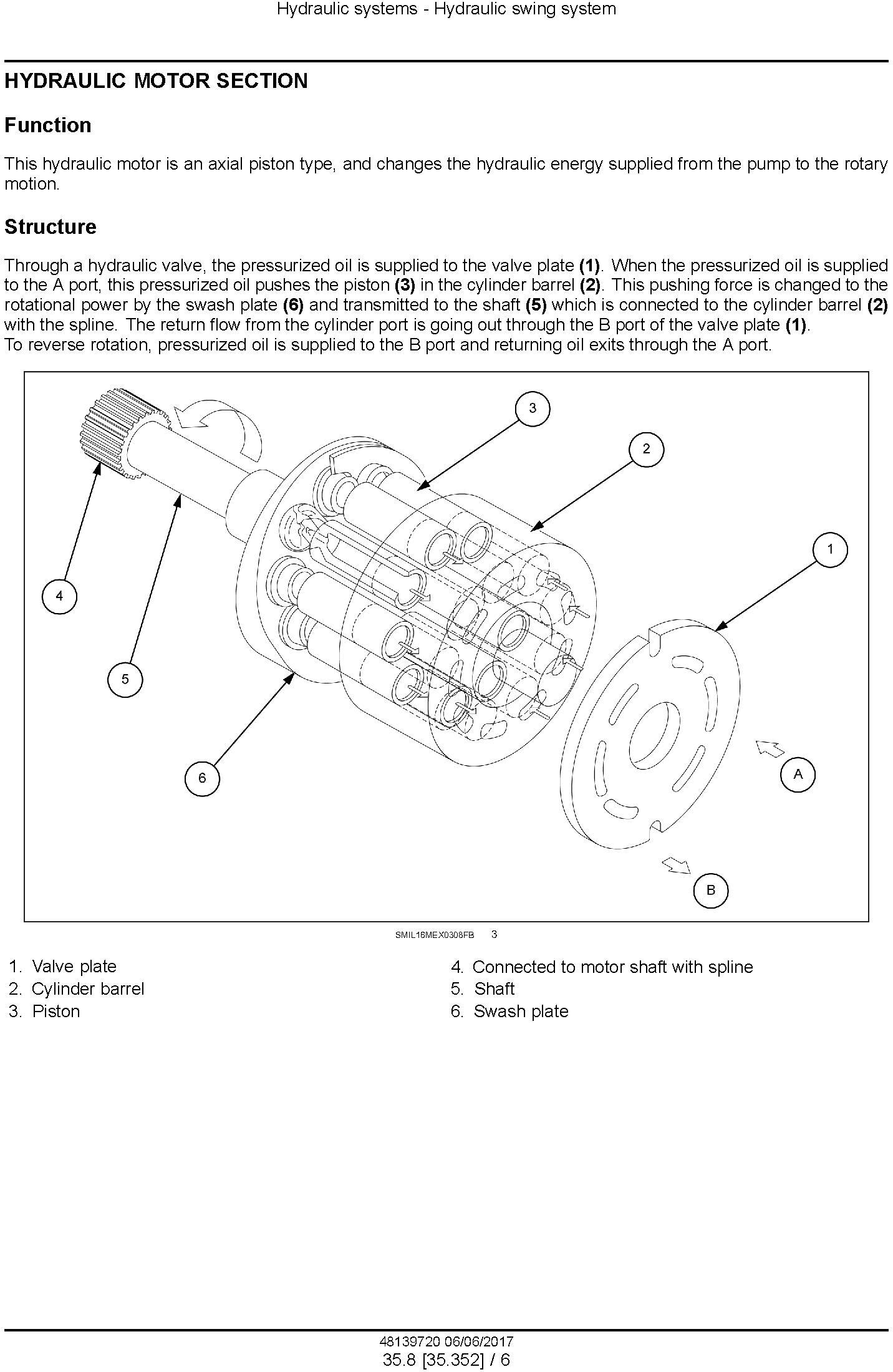 Hydraulic systems - Hydraulic swing system

HYDRAULIC MOTOR SECTION

Function

This hydraulic motor is an axial piston type, and changes the hydraulic energy supplied from the pump to the rotary motion.

Structure

Through a hydraulic valve, the pressurized oil is supplied to the valve plate (1). When the pressurized oil is supplied to the A port, this pressurized oil pushes the piston (3) in the cylinder barrel (2). This pushing force is changed to the rotational power by the swash plate (6) and transmitted to the shaft (5) which is connected to the cylinder barrel (2) with the spline. The return flow from the cylinder port is going out through the B port of the valve plate (1).
To reverse rotation, pressurized oil is supplied to the B port and returning oil exits through the A port.

3
2
1
4
5
6
A
B

SMIL16MEX0308FB 3

1. Valve plate
2. Cylinder barrel
3. Piston
4. Connected to motor shaft with spline
5. Shaft
6. Swash plate

48139720 06/06/2017
35.8 [35.352] / 6